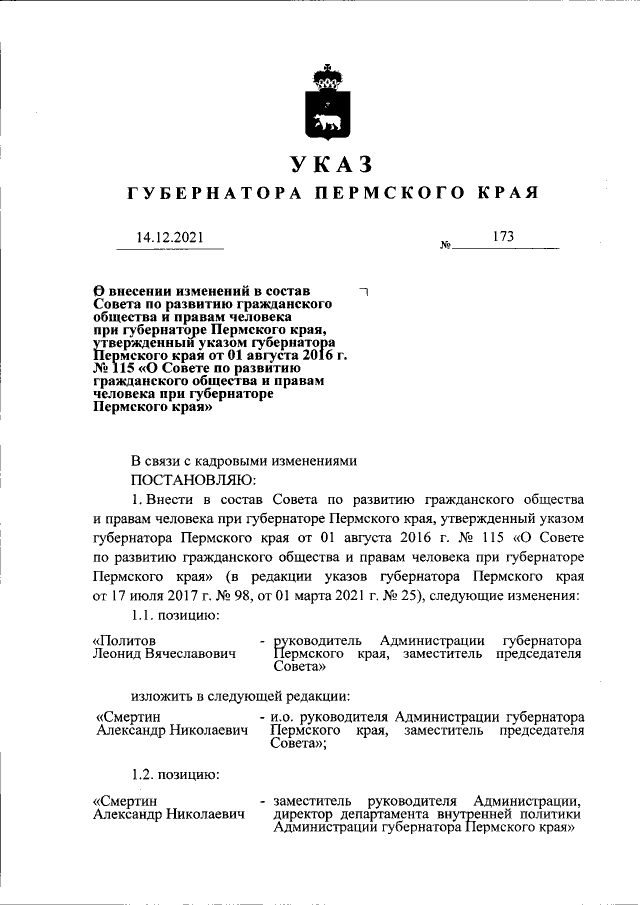 УКАЗ

ГУБЕРНАТОРА ПЕРМСКОГО КРАЯ

14.12.2021 № 173

О внесении изменений в состав Совета по развитию гражданского общества и правам человека при губернаторе Пермского края, утвержденный указом губернатора Пермского края от 01 августа 2016 г. № 115 «О Совете по развитию гражданского общества и правам человека при губернаторе Пермского края»

В связи с кадровыми изменениями
ПОСТАНОВЛЯЮ:

1. Внести в состав Совета по развитию гражданского общества и правам человека при губернаторе Пермского края, утвержденный указом губернатора Пермского края от 01 августа 2016 г. № 115 «О Совете по развитию гражданского общества и правам человека при губернаторе Пермского края» (в редакции указов губернатора Пермского края от 17 июля 2017 г. № 98, от 01 марта 2021 г. № 25), следующие изменения:

1.1. позицию:

«Политов Леонид Вячеславович - руководитель Администрации губернатора Пермского края, заместитель председателя Совета»

изложить в следующей редакции:

«Смертин Александр Николаевич - и.о. руководителя Администрации губернатора Пермского края, заместитель председателя Совета»;

1.2. позицию:

«Смертин Александр Николаевич - заместитель руководителя Администрации, директор департамента внутренней политики Администрации губернатора Пермского края»